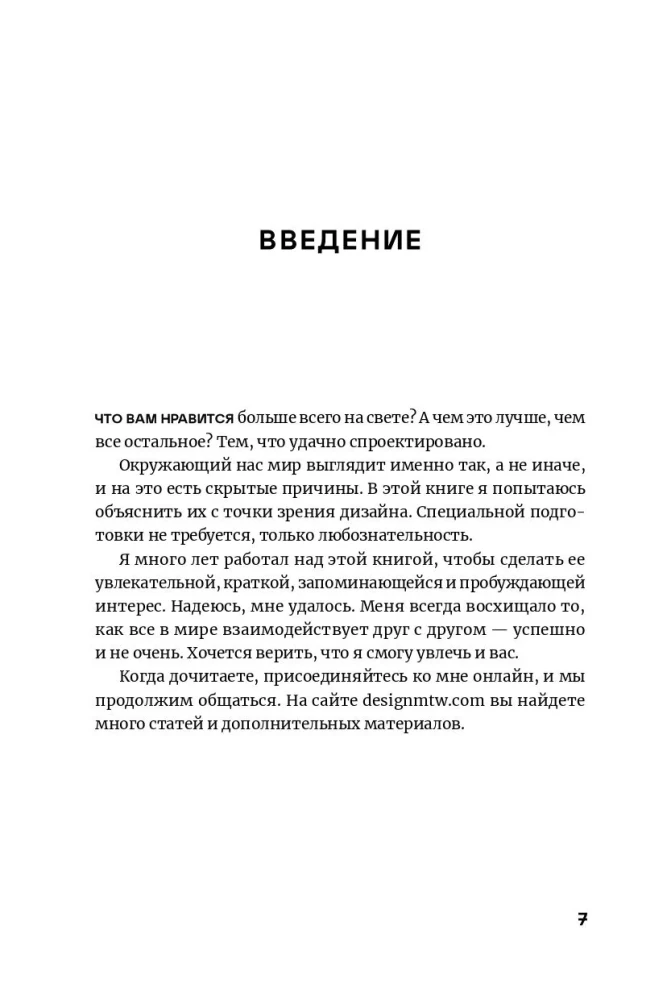 ВВЕДЕНИЕ

ЧТО ВАМ НРАВИТСЯ больше всего на свете? А чем это лучше, чем все остальное? Тем, что удачно спроектировано.

Окружающий нас мир выглядит именно так, а не иначе, и на это есть скрытые причины. В этой книге я попытаюсь объяснить их с точки зрения дизайна. Специальной подготовки не требуется, только любознательность.

Я много лет работал над этой книгой, чтобы сделать ее увлекательной, краткой, запоминающейся и пробуждающей интерес. Надеюсь, мне удалось. Меня всегда восхищало то, как все в мире взаимодействует друг с другом — успешно и не очень. Хочется верить, что я смогу увлечь и вас.

Когда дочитаете, присоединяйтесь ко мне онлайн, и мы продолжим общаться. На сайте designmtw.com вы найдете много статей и дополнительных материалов.

7